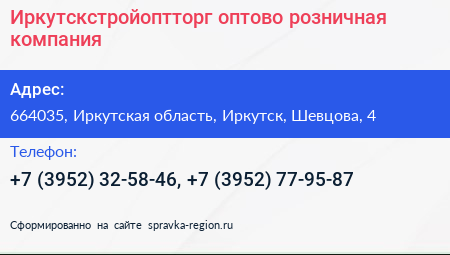 Иркутскстройоптторг оптово розничная компания

Адрес:

664035, Иркутская область, Иркутск, Шевцова, 4

Телефон:

+7 (3952) 32-58-46, +7 (3952) 77-95-87

Сформированно на сайте spravka-region.ru